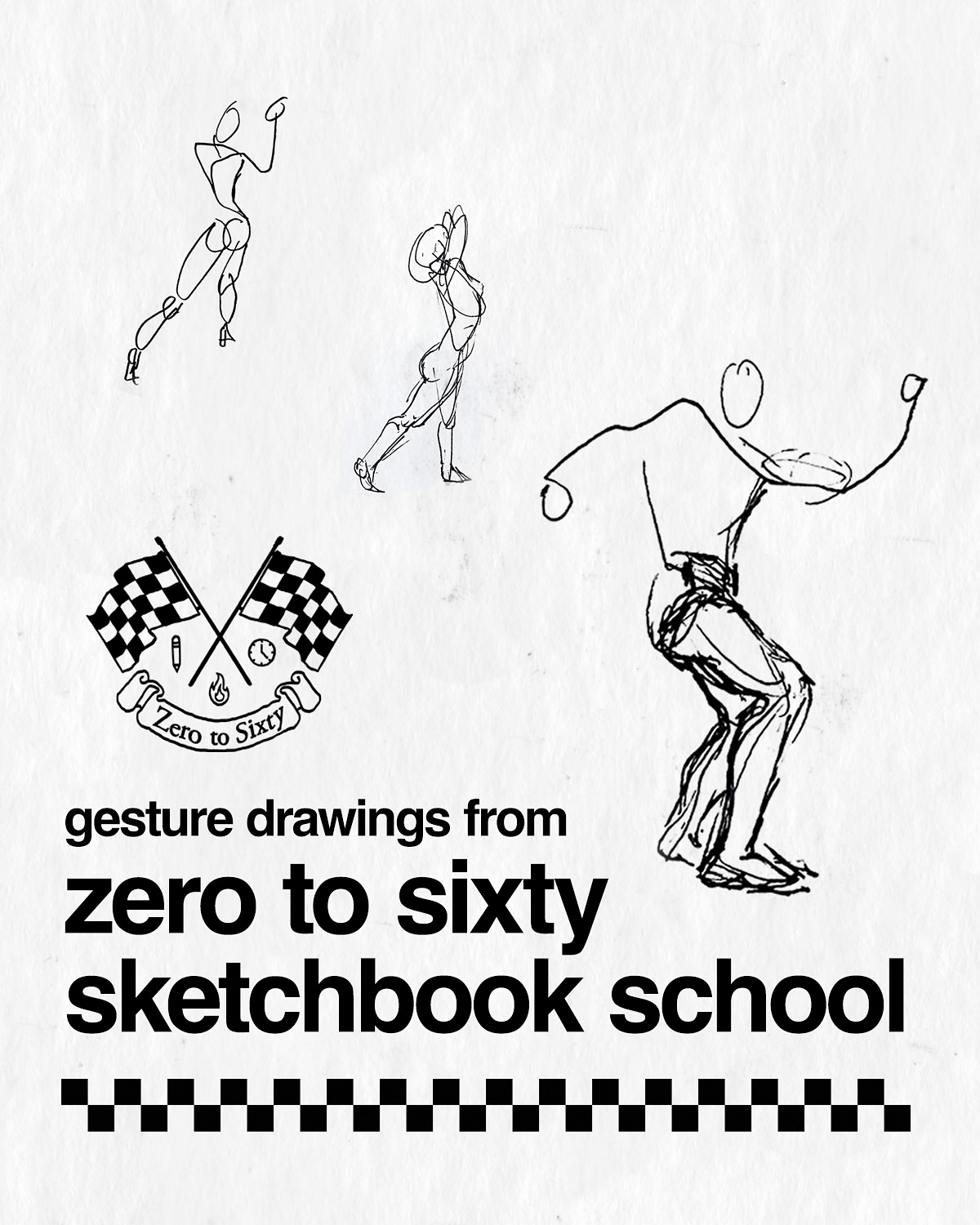 Zero to Sixty

gesture drawings from
zero to sixty
sketchbook school